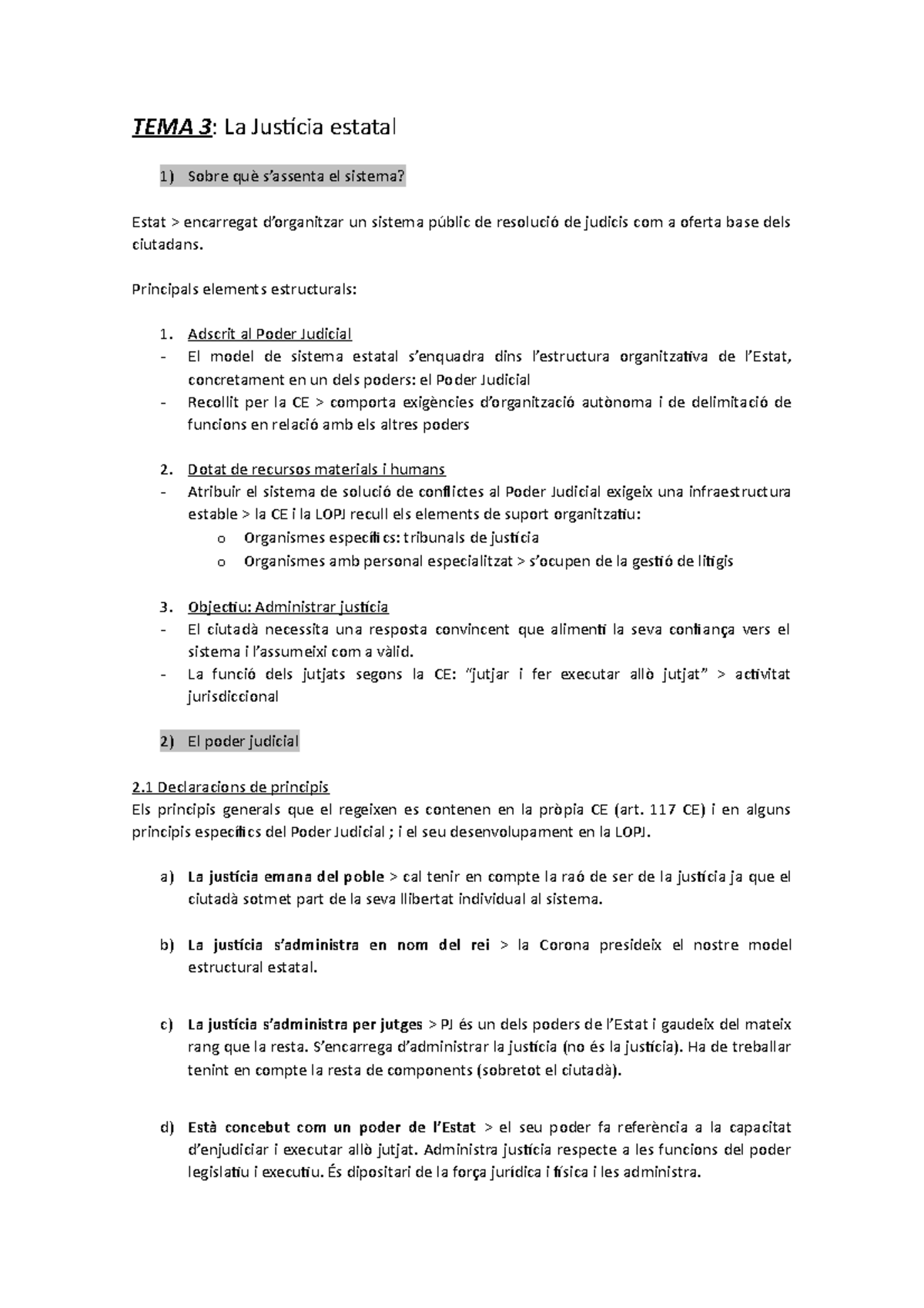 TEMA 3: La Justícia estatal

1) Sobre què s'assenta el sistema?

Estat > encarregat d'organitzar un sistema públic de resolució de judicis com a oferta base dels ciutadans.

Principals elements estructurals:

1. Adscrit al Poder Judicial
- El model de sistema estatal s'enquadra dins l'estructura organitzativa de l'Estat, concretament en un dels poders: el Poder Judicial
- Recollit per la CE > comporta exigències d'organització autònoma i de delimitació de funcions en relació amb els altres poders

2. Dotat de recursos materials i humans
- Atribuir el sistema de solució de conflictes al Poder Judicial exigeix una infraestructura estable > la CE i la LOPJ recull els elements de suport organitzatiu:
o Organismes específics: tribunals de justícia
o Organismes amb personal especialitzat > s'ocupen de la gestió de litigis

3. Objectiu: Administrar justícia
- El ciutadà necessita una resposta convincent que alimenti la seva confiança vers el sistema i l'assumeixi com a vàlid.
- La funció dels jutjats segons la CE: "jutjar i fer executar allò jutjat" > activitat jurisdiccional

2) El poder judicial

2.1 Declaracions de principis
Els principis generals que el regeixen es contenen en la pròpia CE (art. 117 CE) i en alguns principis específics del Poder Judicial ; i el seu desenvolupament en la LOPJ.

a) La justícia emana del poble > cal tenir en compte la raó de ser de la justícia ja que el ciutadà sotmet part de la seva llibertat individual al sistema.

b) La justícia s'administra en nom del rei > la Corona presideix el nostre model estructural estatal.

c) La justícia s'administra per jutges > PJ és un dels poders de l'Estat i gaudeix del mateix rang que la resta. S'encarrega d'administrar la justícia (no és la justícia). Ha de treballar tenint en compte la resta de components (sobretot el ciutadà).

d) Està concebut com un poder de l'Estat > el seu poder fa referència a la capacitat d'enjudiciar i executar allò jutjat. Administra justícia respecte a les funcions del poder legislatiu i executiu. És dipositari de la força jurídica i física i les administra.